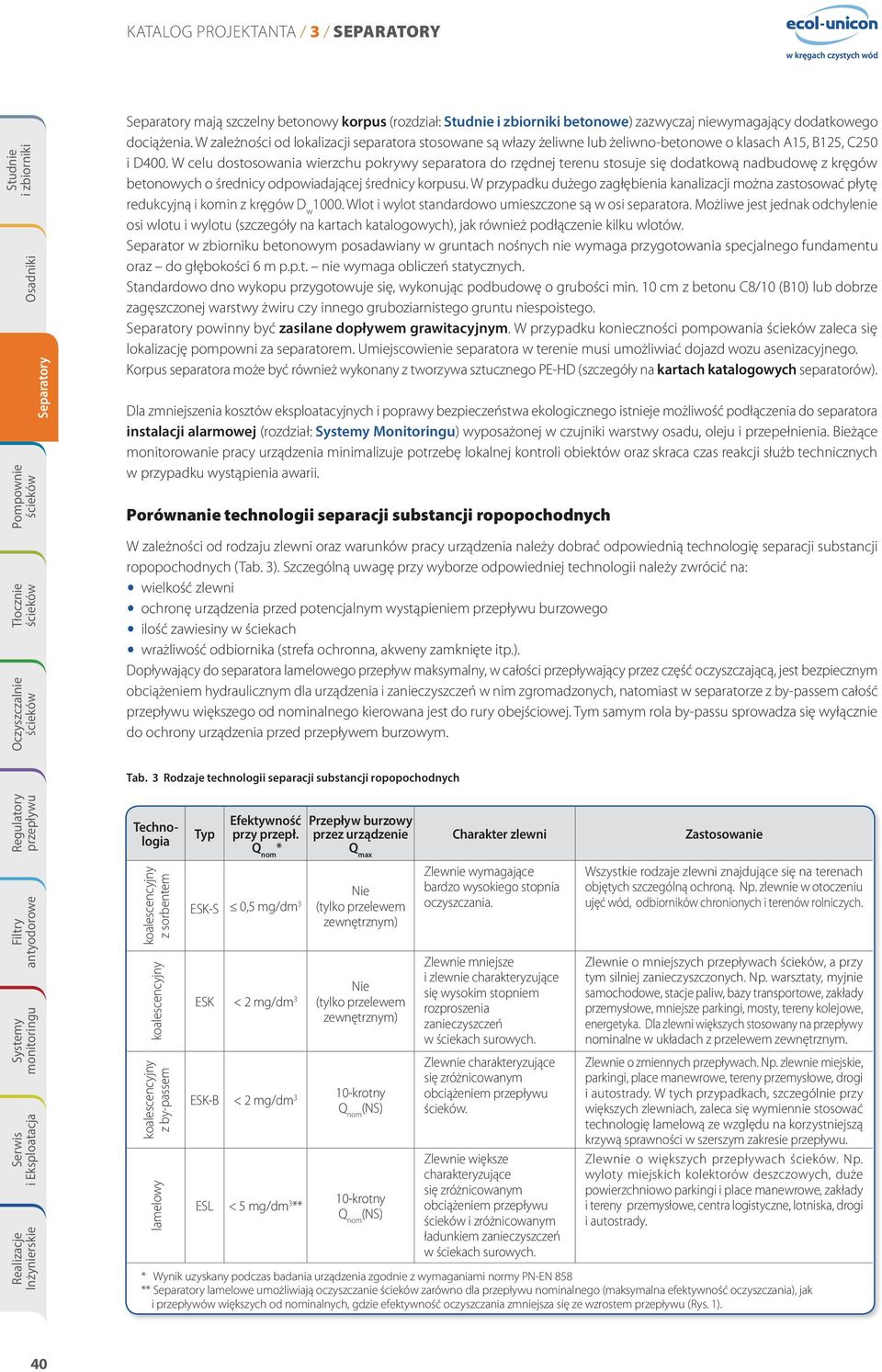 KATALOG PROJEKTANTA / 3 / SEPARATORY

ecol-unicon
w kręgach czystych wód

Studnie i zbiorniki
Osadniki
Separatory
Pompownie ścieków
Tłocznie ścieków
Oczyszczalnie ścieków
Regulatory przepływu
Filtry antyodorowe
Systemy monitoringu
Serwis i Eksploatacja
Realizacje Inżynierskie

Separatory mają szczelny betonowy korpus (rozdział: Studnie i zbiorniki betonowe) zazwyczaj niewymagający dodatkowego dociążenia. W zależności od lokalizacji separatora stosowane są włazy żeliwne lub żeliwno-betonowe o klasach A15, B125, C250 i D400. W celu dostosowania wierzchu pokrywy separatora do rzędnej terenu stosuje się dodatkową nadbudowę z kręgów betonowych o średnicy odpowiadającej średnicy korpusu. W przypadku dużego zagłębienia kanalizacji można zastosować płytę redukcyjną i komin z kręgów $D_w$1000. Wlot i wylot standardowo umieszczone są w osi separatora. Możliwe jest jednak odchylenie osi wlotu i wylotu (szczegóły na kartach katalogowych), jak również podłączenie kilku wlotów.
Separator w zbiorniku betonowym posadawiany w gruntach nośnych nie wymaga przygotowania specjalnego fundamentu oraz – do głębokości 6 m p.p.t. – nie wymaga obliczeń statycznych.
Standardowo dno wykopu przygotowuje się, wykonując podbudowę o grubości min. 10 cm z betonu C8/10 (B10) lub dobrze zagęszczonej warstwy żwiru czy innego gruboziarnistego gruntu niespoistego.
Separatory powinny być zasilane dopływem grawitacyjnym. W przypadku konieczności pompowania ścieków zaleca się lokalizację pompowni za separatorem. Umiejscowienie separatora w terenie musi umożliwiać dojazd wozu asenizacyjnego.
Korpus separatora może być również wykonany z tworzywa sztucznego PE-HD (szczegóły na kartach katalogowych separatorów).

Dla zmniejszenia kosztów eksploatacyjnych i poprawy bezpieczeństwa ekologicznego istnieje możliwość podłączenia do separatora instalacji alarmowej (rozdział: Systemy Monitoringu) wyposażonej w czujniki warstwy osadu, oleju i przepełnienia. Bieżące monitorowanie pracy urządzenia minimalizuje potrzebę lokalnej kontroli obiektów oraz skraca czas reakcji służb technicznych w przypadku wystąpienia awarii.

Porównanie technologii separacji substancji ropopochodnych

W zależności od rodzaju zlewni oraz warunków pracy urządzenia należy dobrać odpowiednią technologię separacji substancji ropopochodnych (Tab. 3). Szczególną uwagę przy wyborze odpowiedniej technologii należy zwrócić na:
• wielkość zlewni
• ochronę urządzenia przed potencjalnym wystąpieniem przepływu burzowego
• ilość zawiesiny w ściekach
• wrażliwość odbiornika (strefa ochronna, akweny zamknięte itp.).
Dopływający do separatora lamelowego przepływ maksymalny, w całości przepływający przez część oczyszczającą, jest bezpiecznym obciążeniem hydraulicznym dla urządzenia i zanieczyszczeń w nim zgromadzonych, natomiast w separatorze z by-passem całość przepływu większego od nominalnego kierowana jest do rury obejściowej. Tym samym rola by-passu sprowadza się wyłącznie do ochrony urządzenia przed przepływem burzowym.

Tab. 3 Rodzaje technologii separacji substancji ropopochodnych

| Technologia | Typ | Efektywność przy przepł. $Q_{nom}$* | Przepływ burzowy przez urządzenie $Q_{max}$ | Charakter zlewni | Zastosowanie |
|---|---|---|---|---|---|
| koalescencyjny z sorbentem | ESK-S | ≤ 0,5 mg/dm$^3$ | Nie (tylko przelewem zewnętrznym) | Zlewnie wymagające bardzo wysokiego stopnia oczyszczania. | Wszystkie rodzaje zlewni znajdujące się na terenach objętych szczególną ochroną. Np. zlewnie w otoczeniu ujęć wód, odbiorników chronionych i terenów rolniczych. |
| koalescencyjny | ESK | < 2 mg/dm$^3$ | Nie (tylko przelewem zewnętrznym) | Zlewnie mniejsze i zlewnie charakteryzujące się wysokim stopniem rozproszenia zanieczyszczeń w ściekach surowych. | Zlewnie o mniejszych przepływach ścieków, a przy tym silniej zanieczyszczonych. Np. warsztaty, myjnie samochodowe, stacje paliw, bazy transportowe, zakłady przemysłowe, mniejsze parkingi, mosty, tereny kolejowe, energetyka. Dla zlewni większych stosowany na przepływy nominalne w układach z przelewem zewnętrznym. |
| koalescencyjny z by-passem | ESK-B | < 2 mg/dm$^3$ | 10-krotny $Q_{nom}$(NS) | Zlewnie charakteryzujące się zróżnicowanym obciążeniem przepływu ścieków. | Zlewnie o zmiennych przepływach. Np. zlewnie miejskie, parkingi, place manewrowe, tereny przemysłowe, drogi i autostrady. W tych przypadkach, szczególnie przy większych zlewniach, zaleca się wymiennie stosować technologię lamelową ze względu na korzystniejszą krzywą sprawności w szerszym zakresie przepływu. |
| lamelowy | ESL | < 5 mg/dm$^3$** | 10-krotny $Q_{nom}$(NS) | Zlewnie większe charakteryzujące się zróżnicowanym obciążeniem przepływu ścieków i zróżnicowanym ładunkiem zanieczyszczeń w ściekach surowych. | Zlewnie o większych przepływach ścieków. Np. wyloty miejskich kolektorów deszczowych, duże powierzchniowo parkingi i place manewrowe, zakłady i tereny przemysłowe, centra logistyczne, lotniska, drogi i autostrady. |

* Wynik uzyskany podczas badania urządzenia zgodnie z wymaganiami normy PN-EN 858
** Separatory lamelowe umożliwiają oczyszczanie ścieków zarówno dla przepływu nominalnego (maksymalna efektywność oczyszczania), jak i przepływów większych od nominalnych, gdzie efektywność oczyszczania zmniejsza się ze wzrostem przepływu (Rys. 1).

40